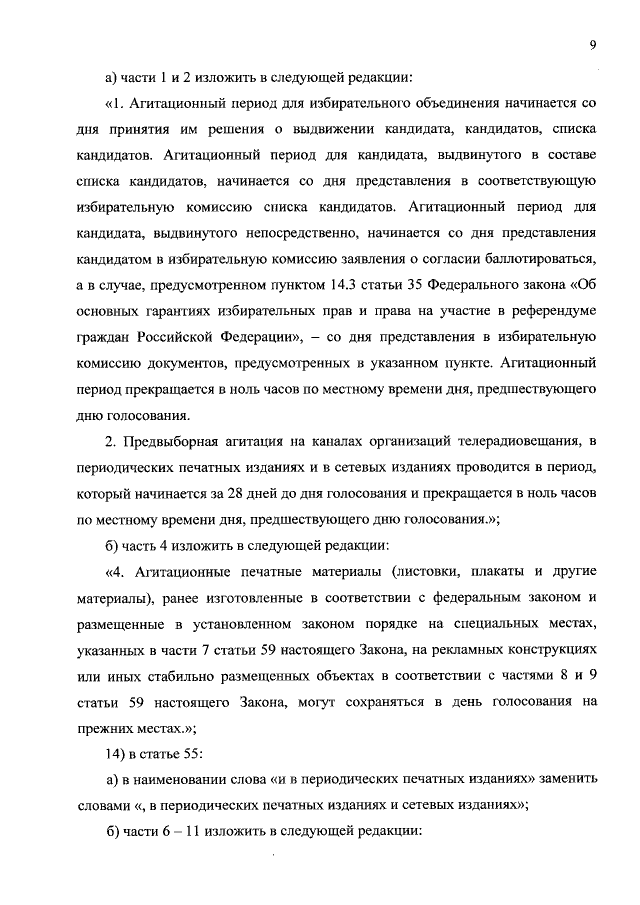 9

а) части 1 и 2 изложить в следующей редакции:

«1. Агитационный период для избирательного объединения начинается со дня принятия им решения о выдвижении кандидата, кандидатов, списка кандидатов. Агитационный период для кандидата, выдвинутого в составе списка кандидатов, начинается со дня представления в соответствующую избирательную комиссию списка кандидатов. Агитационный период для кандидата, выдвинутого непосредственно, начинается со дня представления кандидатом в избирательную комиссию заявления о согласии баллотироваться, а в случае, предусмотренном пунктом 14.3 статьи 35 Федерального закона «Об основных гарантиях избирательных прав и права на участие в референдуме граждан Российской Федерации», – со дня представления в избирательную комиссию документов, предусмотренных в указанном пункте. Агитационный период прекращается в ноль часов по местному времени дня, предшествующего дню голосования.

2. Предвыборная агитация на каналах организаций телерадиовещания, в периодических печатных изданиях и в сетевых изданиях проводится в период, который начинается за 28 дней до дня голосования и прекращается в ноль часов по местному времени дня, предшествующего дню голосования.»;

б) часть 4 изложить в следующей редакции:

«4. Агитационные печатные материалы (листовки, плакаты и другие материалы), ранее изготовленные в соответствии с федеральным законом и размещенные в установленном законом порядке на специальных местах, указанных в части 7 статьи 59 настоящего Закона, на рекламных конструкциях или иных стабильно размещенных объектах в соответствии с частями 8 и 9 статьи 59 настоящего Закона, могут сохраняться в день голосования на прежних местах.»;

14) в статье 55:

а) в наименовании слова «и в периодических печатных изданиях» заменить словами «, в периодических печатных изданиях и сетевых изданиях»;

б) части 6 – 11 изложить в следующей редакции: